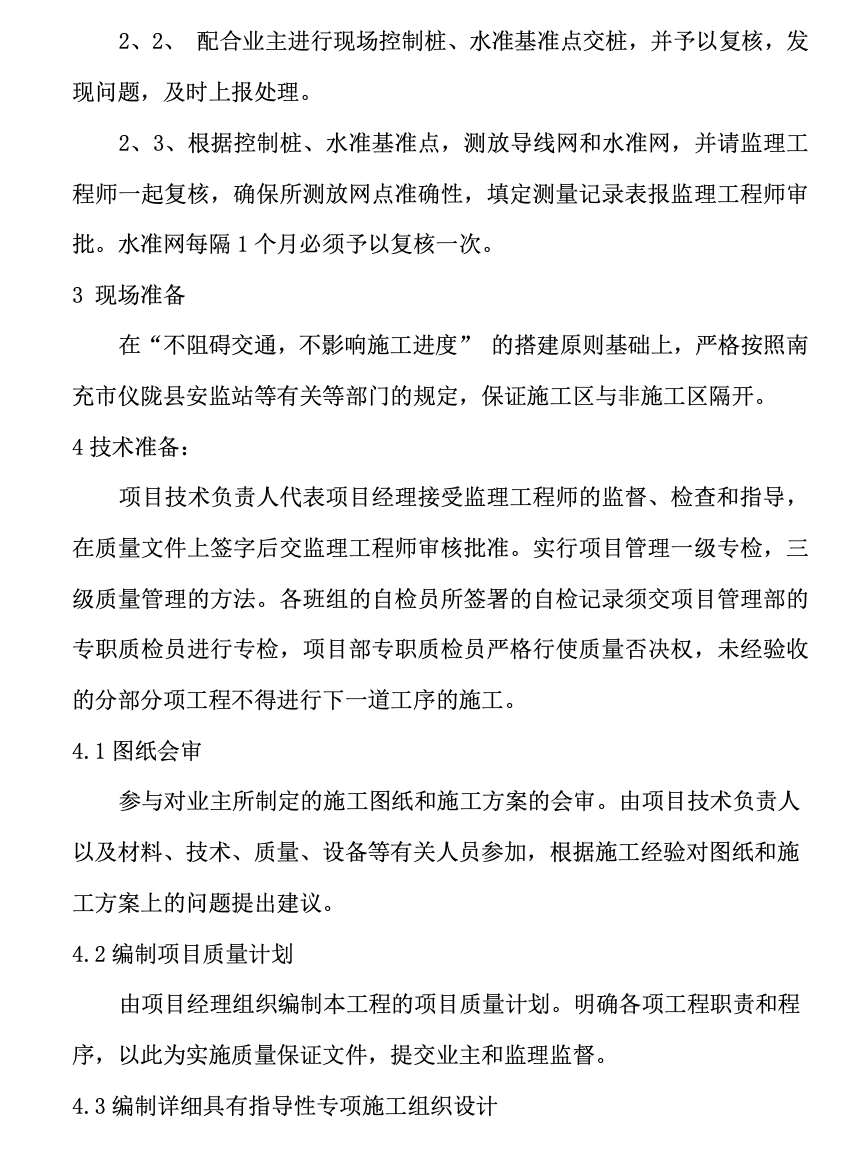 2、2、 配合业主进行现场控制桩、水准基准点交桩，并予以复核，发现问题，及时上报处理。

2、3、根据控制桩、水准基准点，测放导线网和水准网，并请监理工程师一起复核，确保所测放网点准确性，填定测量记录表报监理工程师审批。水准网每隔 1 个月必须予以复核一次。

3 现场准备

在“不阻碍交通，不影响施工进度” 的搭建原则基础上，严格按照南充市仪陇县安监站等有关等部门的规定，保证施工区与非施工区隔开。

4 技术准备：

项目技术负责人代表项目经理接受监理工程师的监督、检查和指导，在质量文件上签字后交监理工程师审核批准。实行项目管理一级专检，三级质量管理的方法。各班组的自检员所签署的自检记录须交项目管理部的专职质检员进行专检，项目部专职质检员严格行使质量否决权，未经验收的分部分项工程不得进行下一道工序的施工。

4.1 图纸会审

参与对业主所制定的施工图纸和施工方案的会审。由项目技术负责人以及材料、技术、质量、设备等有关人员参加，根据施工经验对图纸和施工方案上的问题提出建议。

4.2 编制项目质量计划

由项目经理组织编制本工程的项目质量计划。明确各项工程职责和程序，以此为实施质量保证文件，提交业主和监理监督。

4.3 编制详细具有指导性专项施工组织设计